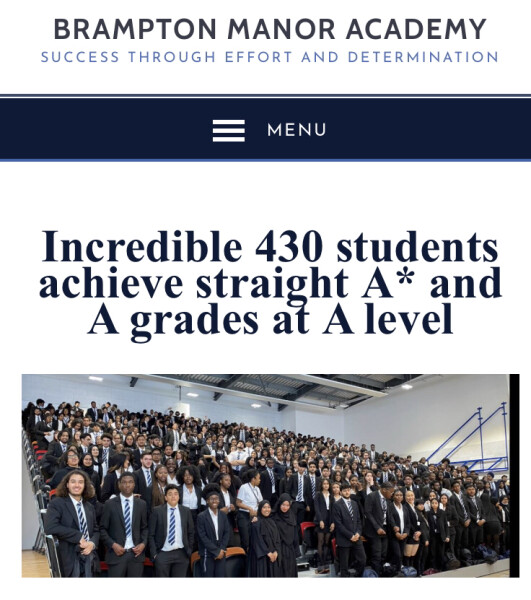 BRAMPTON MANOR ACADEMY
SUCCESS THROUGH EFFORT AND DETERMINATION

MENU

Incredible 430 students achieve straight A* and A grades at A level